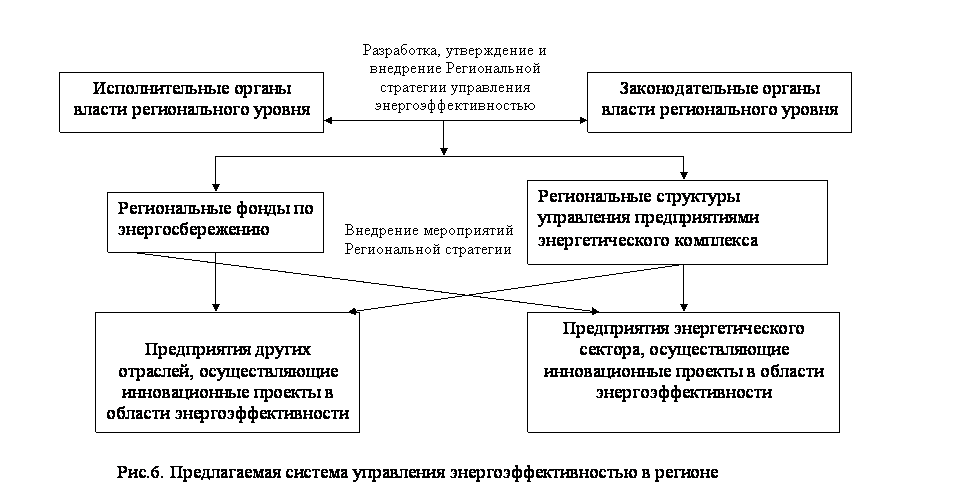 Разработка, утверждение и внедрение Региональной стратегии управления энергоэффективностью

Исполнительные органы власти регионального уровня

Законодательные органы власти регионального уровня

Региональные фонды по энергосбережению

Внедрение мероприятий Региональной стратегии

Региональные структуры управления предприятиями энергетического комплекса

Предприятия других отраслей, осуществляющие инновационные проекты в области энергоэффективности

Предприятия энергетического сектора, осуществляющие инновационные проекты в области энергоэффективности

Рис.6. Предлагаемая система управления энергоэффективностью в регионе